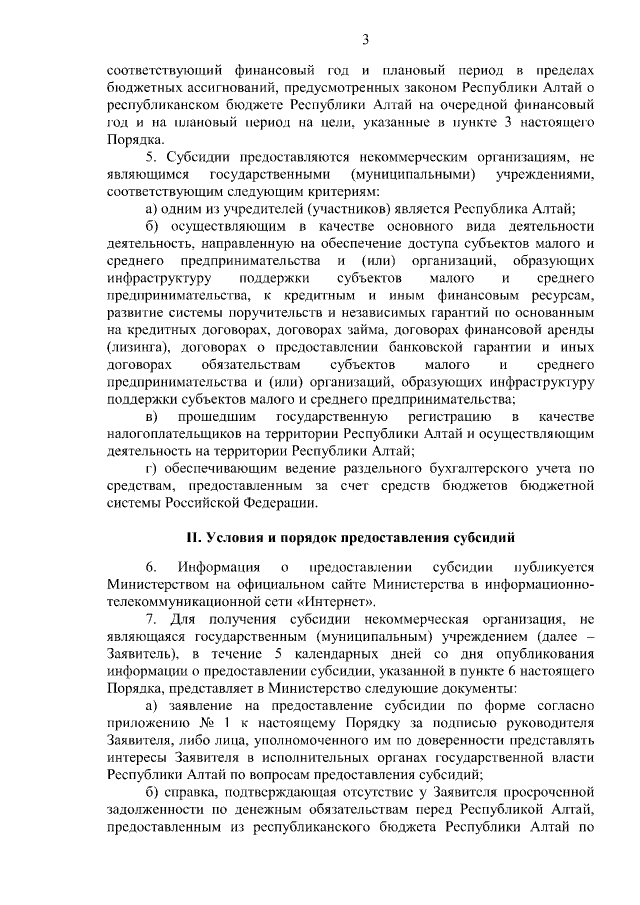 3

соответствующий финансовый год и плановый период в пределах бюджетных ассигнований, предусмотренных законом Республики Алтай о республиканском бюджете Республики Алтай на очередной финансовый год и на плановый период на цели, указанные в пункте 3 настоящего Порядка.

5. Субсидии предоставляются некоммерческим организациям, не являющимся государственными (муниципальными) учреждениями, соответствующим следующим критериям:

а) одним из учредителей (участников) является Республика Алтай;

б) осуществляющим в качестве основного вида деятельности деятельность, направленную на обеспечение доступа субъектов малого и среднего предпринимательства и (или) организаций, образующих инфраструктуру поддержки субъектов малого и среднего предпринимательства, к кредитным и иным финансовым ресурсам, развитие системы поручительств и независимых гарантий по основанным на кредитных договорах, договорах займа, договорах финансовой аренды (лизинга), договорах о предоставлении банковской гарантии и иных договорах обязательствам субъектов малого и среднего предпринимательства и (или) организаций, образующих инфраструктуру поддержки субъектов малого и среднего предпринимательства;

в) прошедшим государственную регистрацию в качестве налогоплательщиков на территории Республики Алтай и осуществляющим деятельность на территории Республики Алтай;

г) обеспечивающим ведение раздельного бухгалтерского учета по средствам, предоставленным за счет средств бюджетов бюджетной системы Российской Федерации.

II. Условия и порядок предоставления субсидий

6. Информация о предоставлении субсидии публикуется Министерством на официальном сайте Министерства в информационно-телекоммуникационной сети «Интернет».

7. Для получения субсидии некоммерческая организация, не являющаяся государственным (муниципальным) учреждением (далее – Заявитель), в течение 5 календарных дней со дня опубликования информации о предоставлении субсидии, указанной в пункте 6 настоящего Порядка, представляет в Министерство следующие документы:

а) заявление на предоставление субсидии по форме согласно приложению № 1 к настоящему Порядку за подписью руководителя Заявителя, либо лица, уполномоченного им по доверенности представлять интересы Заявителя в исполнительных органах государственной власти Республики Алтай по вопросам предоставления субсидий;

б) справка, подтверждающая отсутствие у Заявителя просроченной задолженности по денежным обязательствам перед Республикой Алтай, предоставленным из республиканского бюджета Республики Алтай по